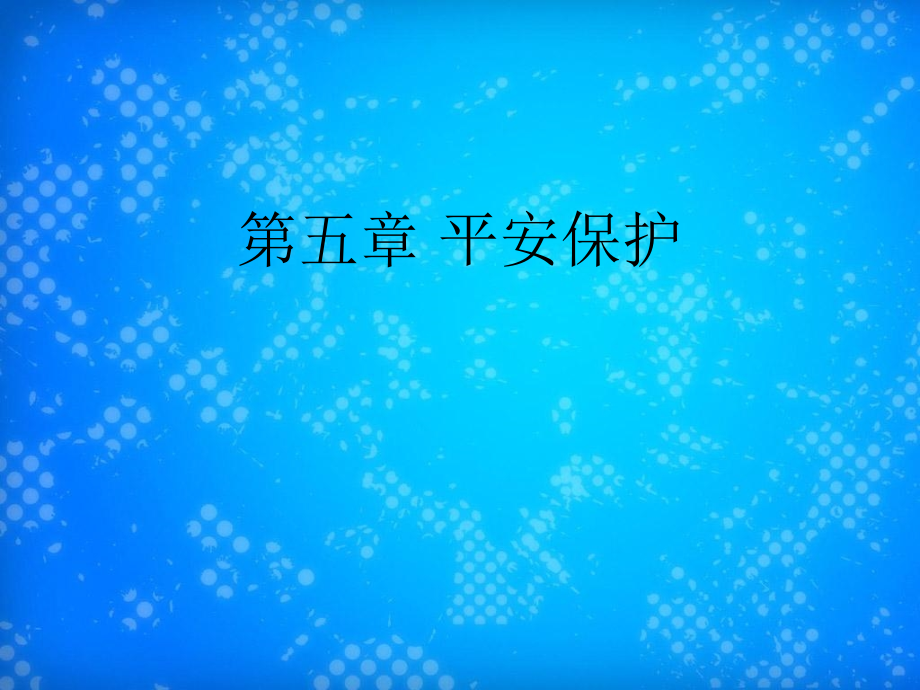 第五章 平安保护